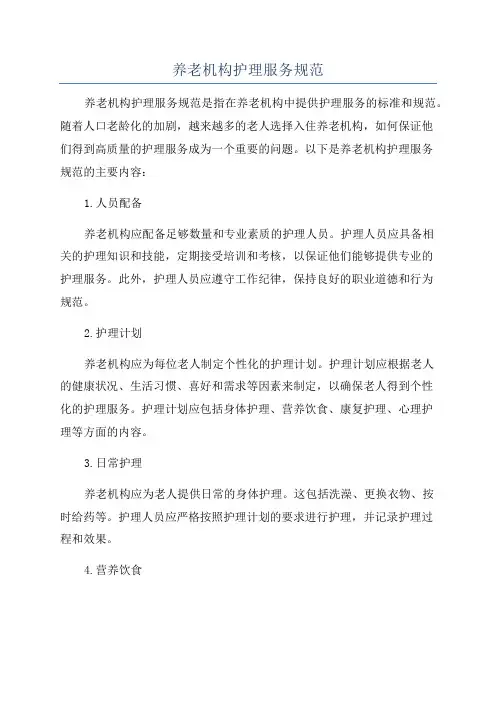 养老机构护理服务规范

养老机构护理服务规范是指在养老机构中提供护理服务的标准和规范。随着人口老龄化的加剧，越来越多的老人选择入住养老机构，如何保证他们得到高质量的护理服务成为一个重要的问题。以下是养老机构护理服务规范的主要内容：

1.人员配备

养老机构应配备足够数量和专业素质的护理人员。护理人员应具备相关的护理知识和技能，定期接受培训和考核，以保证他们能够提供专业的护理服务。此外，护理人员应遵守工作纪律，保持良好的职业道德和行为规范。

2.护理计划

养老机构应为每位老人制定个性化的护理计划。护理计划应根据老人的健康状况、生活习惯、喜好和需求等因素来制定，以确保老人得到个性化的护理服务。护理计划应包括身体护理、营养饮食、康复护理、心理护理等方面的内容。

3.日常护理

养老机构应为老人提供日常的身体护理。这包括洗澡、更换衣物、按时给药等。护理人员应严格按照护理计划的要求进行护理，并记录护理过程和效果。

4.营养饮食